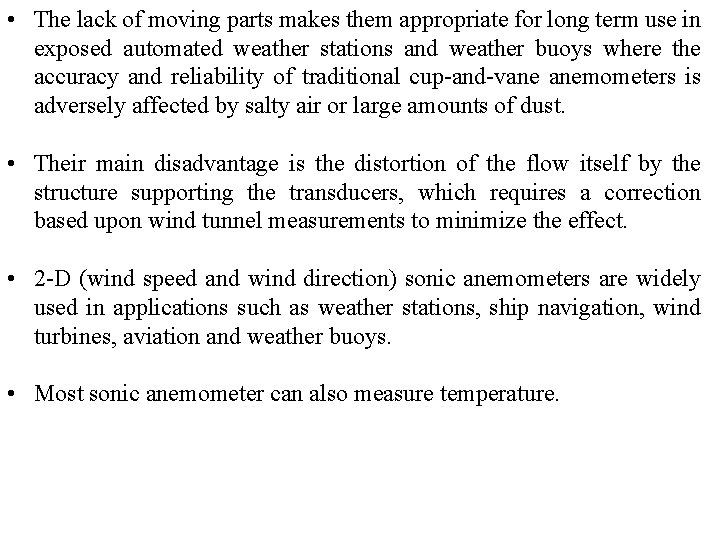 • The lack of moving parts makes them appropriate for long term use in exposed automated weather stations and weather buoys where the accuracy and reliability of traditional cup-and-vane anemometers is adversely affected by salty air or large amounts of dust.

• Their main disadvantage is the distortion of the flow itself by the structure supporting the transducers, which requires a correction based upon wind tunnel measurements to minimize the effect.

• 2-D (wind speed and wind direction) sonic anemometers are widely used in applications such as weather stations, ship navigation, wind turbines, aviation and weather buoys.

• Most sonic anemometer can also measure temperature.